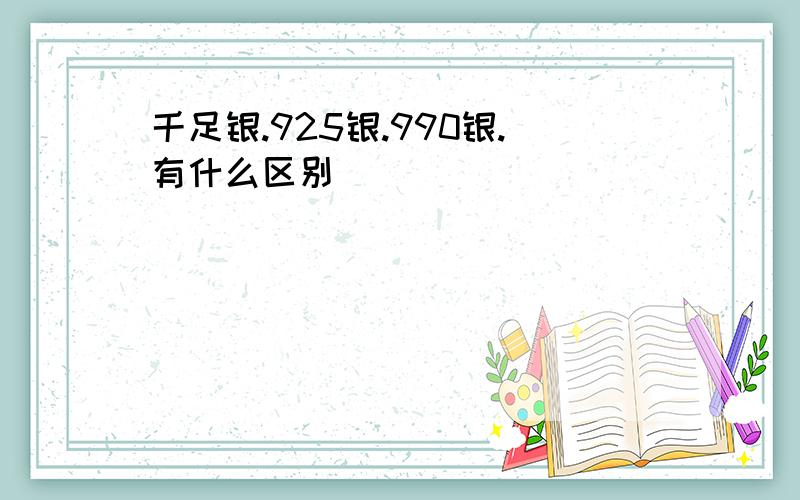 千足银.925银.990银.有什么区别